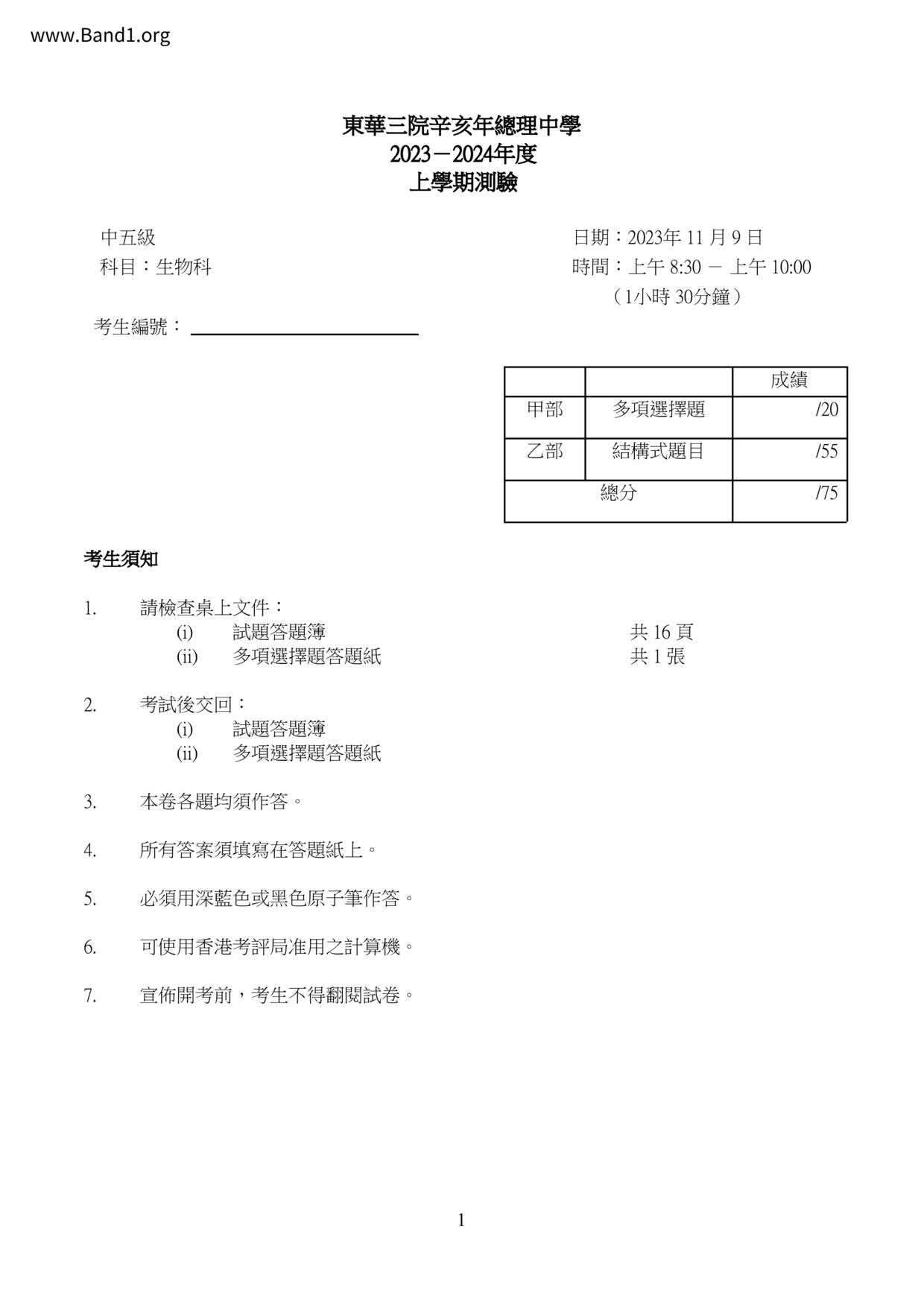 www.Band1.org

東華三院辛亥年總理中學
2023－2024年度
上學期測驗

中五級
科目：生物科

日期：2023年 11 月 9 日
時間：上午 8:30 － 上午 10:00
（1小時 30分鐘）

考生編號：

| | | 成績 |
|---|---|---|
| 甲部 | 多項選擇題 | /20 |
| 乙部 | 結構式題目 | /55 |
| 總分 | | /75 |

考生須知

1. 請檢查桌上文件：
(i) 試題答題簿 共 16 頁
(ii) 多項選擇題答題紙 共 1 張

2. 考試後交回：
(i) 試題答題簿
(ii) 多項選擇題答題紙

3. 本卷各題均須作答。

4. 所有答案須填寫在答題紙上。

5. 必須用深藍色或黑色原子筆作答。

6. 可使用香港考評局准用之計算機。

7. 宣佈開考前，考生不得翻閱試卷。

1